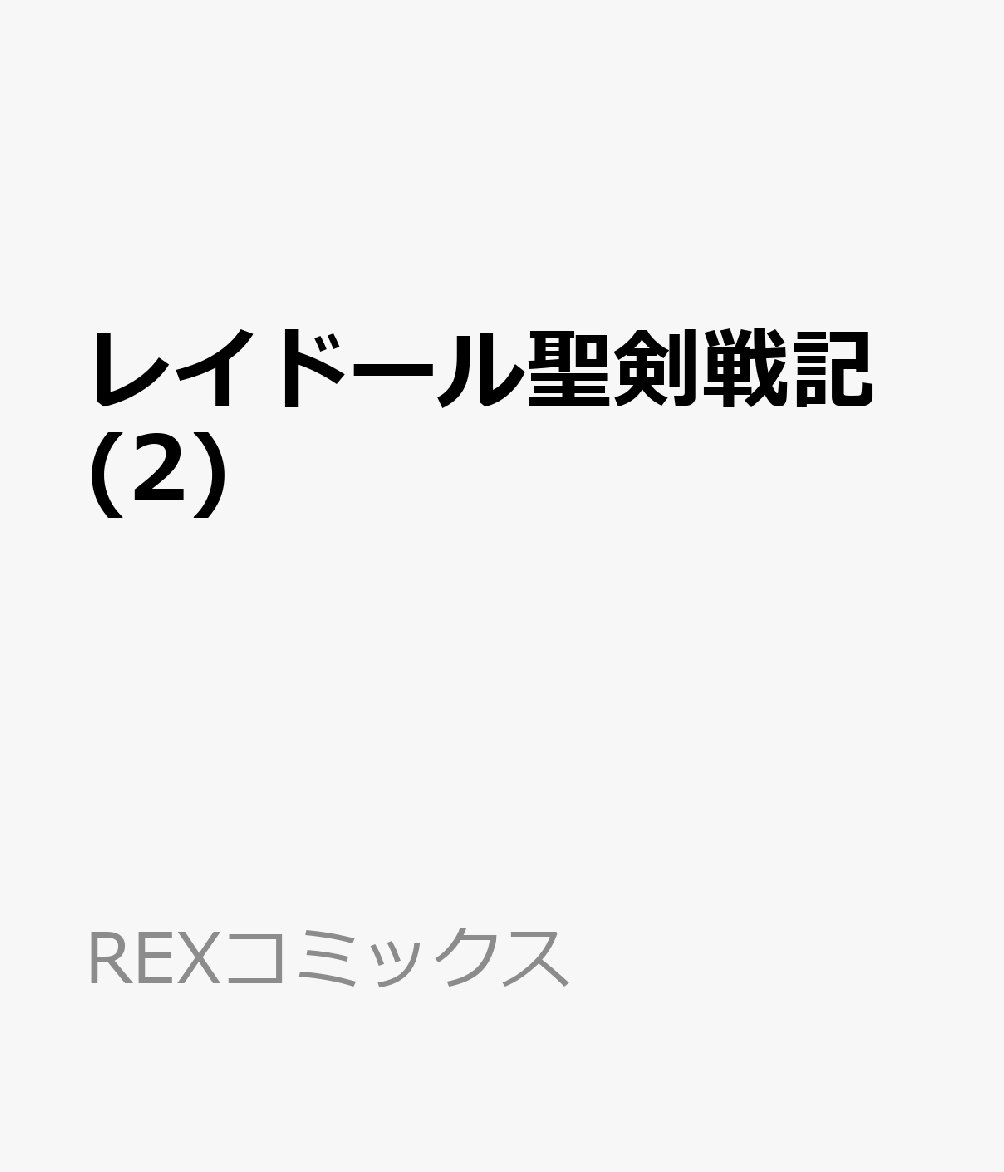 レイドール聖剣戦記
(2)

REXコミックス